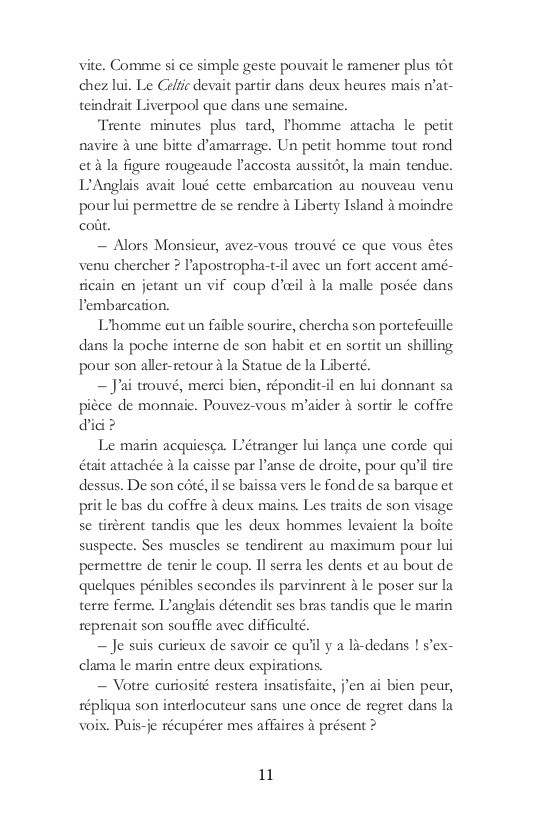 vite. Comme si ce simple geste pouvait le ramener plus tôt chez lui. Le Celtic devait partir dans deux heures mais n'atteindrait Liverpool que dans une semaine.

Trente minutes plus tard, l'homme attacha le petit navire à une bitte d'amarrage. Un petit homme tout rond et à la figure rougeaude l'accosta aussitôt, la main tendue. L'Anglais avait loué cette embarcation au nouveau venu pour lui permettre de se rendre à Liberty Island à moindre coût.

– Alors Monsieur, avez-vous trouvé ce que vous êtes venu chercher ? l'apostropha-t-il avec un fort accent américain en jetant un vif coup d'œil à la malle posée dans l'embarcation.

L'homme eut un faible sourire, chercha son portefeuille dans la poche interne de son habit et en sortit un shilling pour son aller-retour à la Statue de la Liberté.

– J'ai trouvé, merci bien, répondit-il en lui donnant sa pièce de monnaie. Pouvez-vous m'aider à sortir le coffre d'ici ?

Le marin acquiesça. L'étranger lui lança une corde qui était attachée à la caisse par l'anse de droite, pour qu'il tire dessus. De son côté, il se baissa vers le fond de sa barque et prit le bas du coffre à deux mains. Les traits de son visage se tirèrent tandis que les deux hommes levaient la boîte suspecte. Ses muscles se tendirent au maximum pour lui permettre de tenir le coup. Il serra les dents et au bout de quelques pénibles secondes ils parvinrent à le poser sur la terre ferme. L'anglais détendit ses bras tandis que le marin reprenait son souffle avec difficulté.

– Je suis curieux de savoir ce qu'il y a là-dedans ! s'exclama le marin entre deux expirations.

– Votre curiosité restera insatisfaite, j'en ai bien peur, répliqua son interlocuteur sans une once de regret dans la voix. Puis-je récupérer mes affaires à présent ?

11